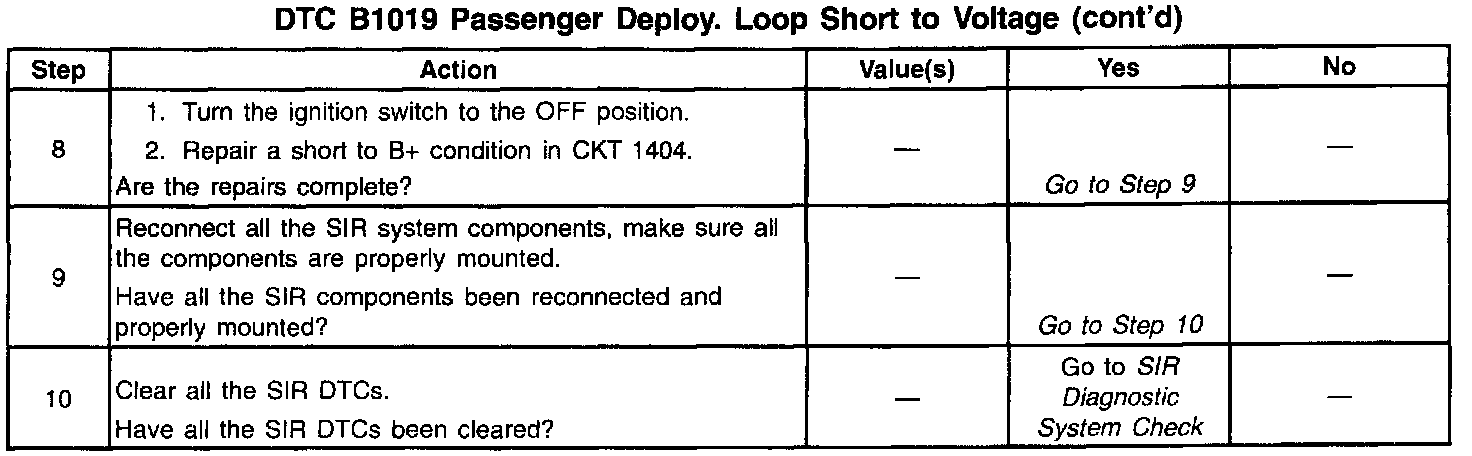 DTC B1019 Passenger Deploy. Loop Short to Voltage (cont'd)

| Step | Action | Value(s) | Yes | No |
|---|---|---|---|---|
| 8 | 1. Turn the ignition switch to the OFF position. 2. Repair a short to B+ condition in CKT 1404. Are the repairs complete? | — | Go to Step 9 | — |
| 9 | Reconnect all the SIR system components, make sure all the components are properly mounted. Have all the SIR components been reconnected and properly mounted? | — | Go to Step 10 | — |
| 10 | Clear all the SIR DTCs. Have all the SIR DTCs been cleared? | — | Go to SIR Diagnostic System Check | — |